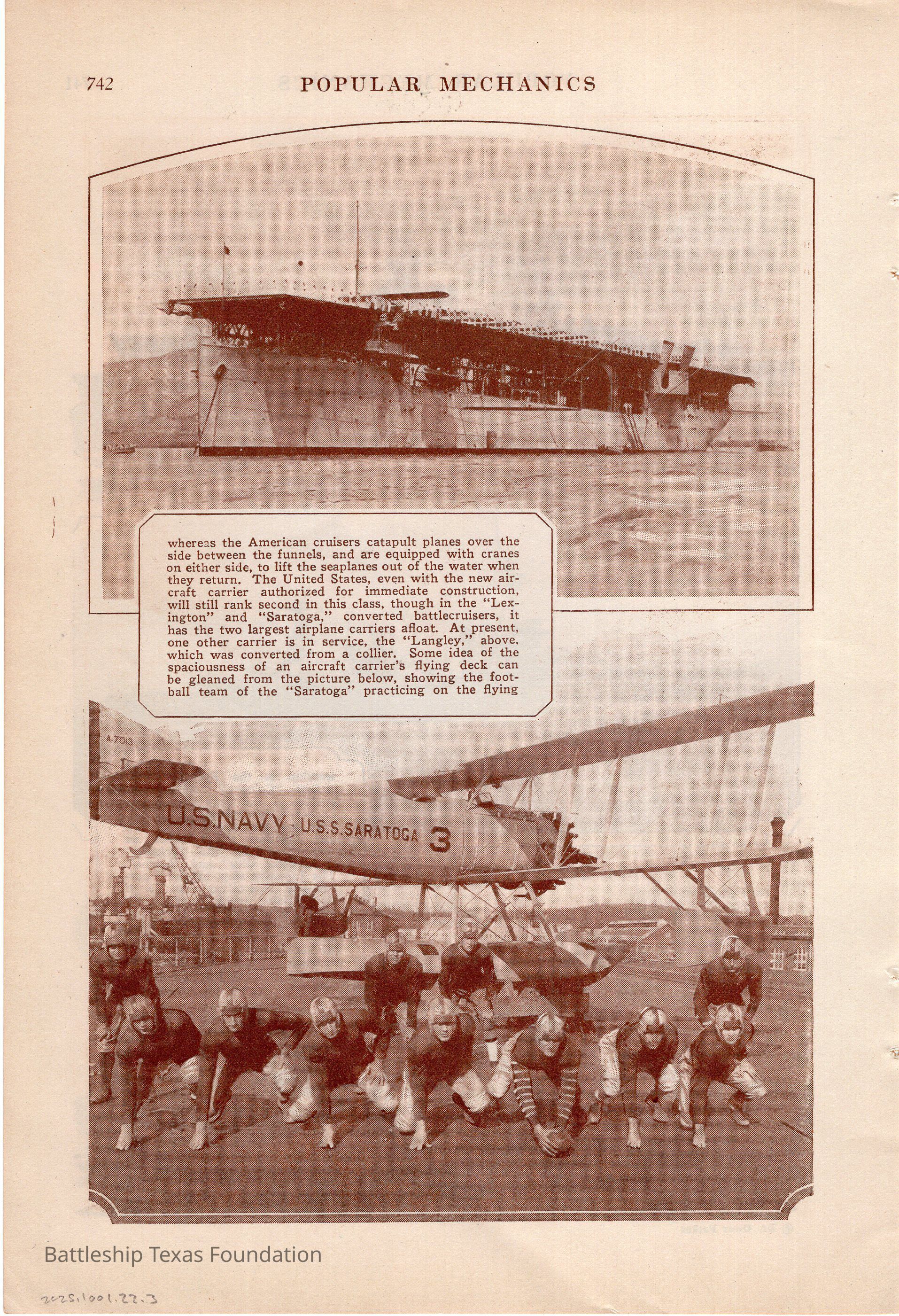 742 POPULAR MECHANICS

whereas the American cruisers catapult planes over the side between the funnels, and are equipped with cranes on either side, to lift the seaplanes out of the water when they return. The United States, even with the new aircraft carrier authorized for immediate construction, will still rank second in this class, though in the "Lexington" and "Saratoga," converted battlecruisers, it has the two largest airplane carriers afloat. At present, one other carrier is in service, the "Langley," above, which was converted from a collier. Some idea of the spaciousness of an aircraft carrier's flying deck can be gleaned from the picture below, showing the football team of the "Saratoga" practicing on the flying

A7013

U.S.NAVY U.S.S.SARATOGA 3

Battleship Texas Foundation

2025.1001.22.3